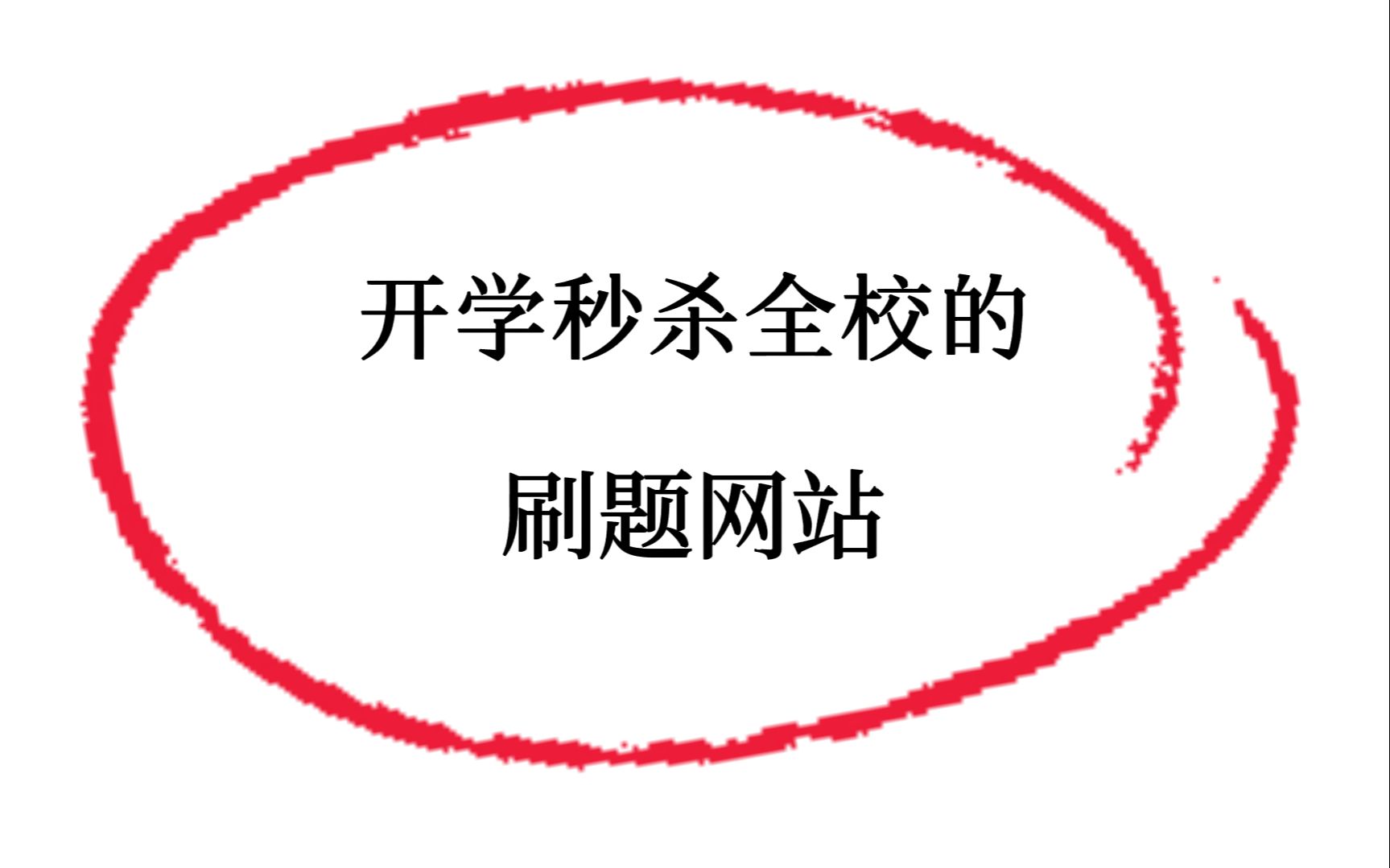 开学秒杀全校的

刷题网站